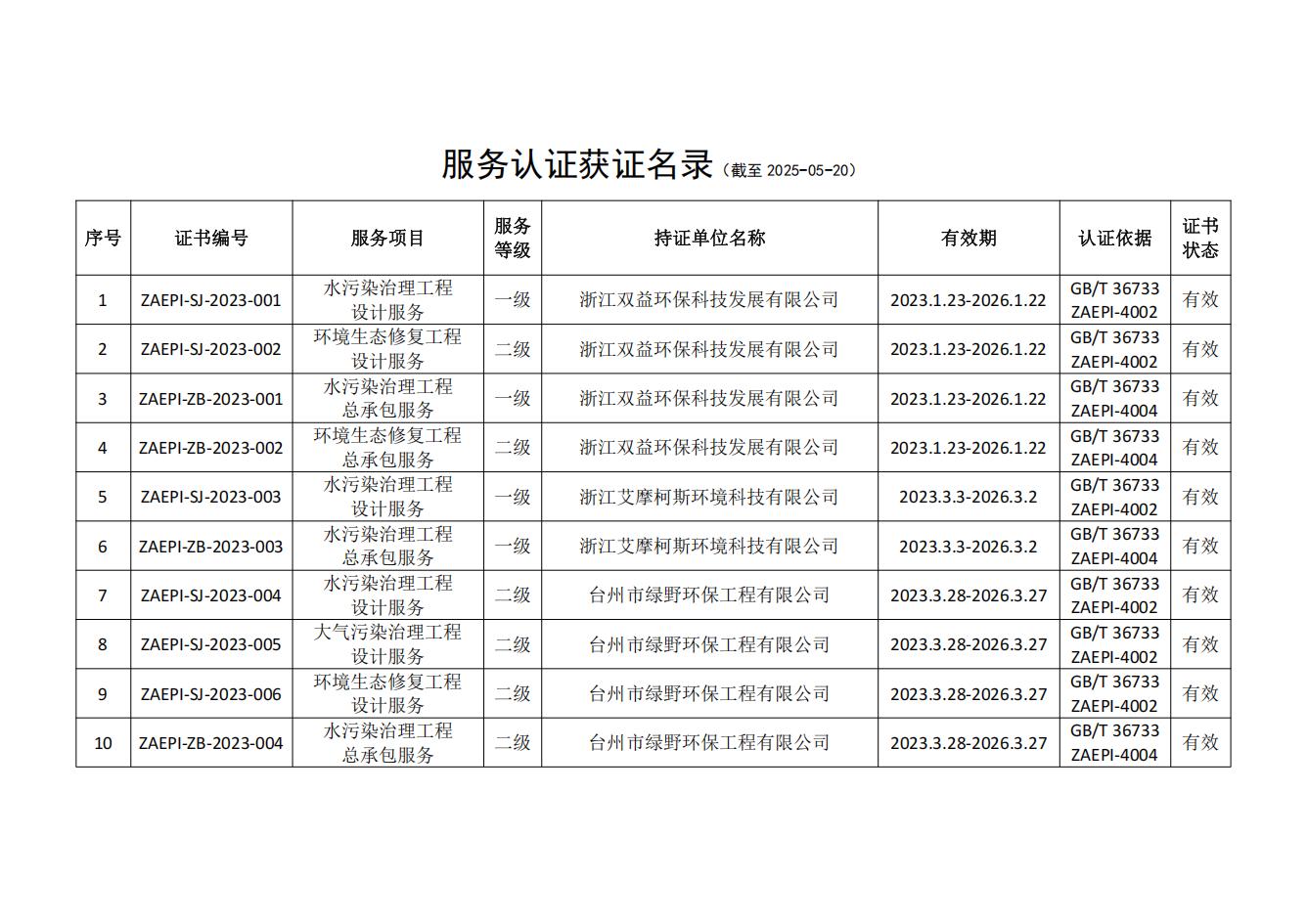 服务认证获证名录（截至 2025-05-20）

| 序号 | 证书编号 | 服务项目 | 服务等级 | 持证单位名称 | 有效期 | 认证依据 | 证书状态 |
|---|---|---|---|---|---|---|---|
| 1 | ZAEPI-SJ-2023-001 | 水污染治理工程设计服务 | 一级 | 浙江双益环保科技发展有限公司 | 2023.1.23-2026.1.22 | GB/T 36733 ZAEPI-4002 | 有效 |
| 2 | ZAEPI-SJ-2023-002 | 环境生态修复工程设计服务 | 二级 | 浙江双益环保科技发展有限公司 | 2023.1.23-2026.1.22 | GB/T 36733 ZAEPI-4002 | 有效 |
| 3 | ZAEPI-ZB-2023-001 | 水污染治理工程总承包服务 | 一级 | 浙江双益环保科技发展有限公司 | 2023.1.23-2026.1.22 | GB/T 36733 ZAEPI-4004 | 有效 |
| 4 | ZAEPI-ZB-2023-002 | 环境生态修复工程总承包服务 | 二级 | 浙江双益环保科技发展有限公司 | 2023.1.23-2026.1.22 | GB/T 36733 ZAEPI-4004 | 有效 |
| 5 | ZAEPI-SJ-2023-003 | 水污染治理工程设计服务 | 一级 | 浙江艾摩柯斯环境科技有限公司 | 2023.3.3-2026.3.2 | GB/T 36733 ZAEPI-4002 | 有效 |
| 6 | ZAEPI-ZB-2023-003 | 水污染治理工程总承包服务 | 一级 | 浙江艾摩柯斯环境科技有限公司 | 2023.3.3-2026.3.2 | GB/T 36733 ZAEPI-4004 | 有效 |
| 7 | ZAEPI-SJ-2023-004 | 水污染治理工程设计服务 | 二级 | 台州市绿野环保工程有限公司 | 2023.3.28-2026.3.27 | GB/T 36733 ZAEPI-4002 | 有效 |
| 8 | ZAEPI-SJ-2023-005 | 大气污染治理工程设计服务 | 二级 | 台州市绿野环保工程有限公司 | 2023.3.28-2026.3.27 | GB/T 36733 ZAEPI-4002 | 有效 |
| 9 | ZAEPI-SJ-2023-006 | 环境生态修复工程设计服务 | 二级 | 台州市绿野环保工程有限公司 | 2023.3.28-2026.3.27 | GB/T 36733 ZAEPI-4002 | 有效 |
| 10 | ZAEPI-ZB-2023-004 | 水污染治理工程总承包服务 | 二级 | 台州市绿野环保工程有限公司 | 2023.3.28-2026.3.27 | GB/T 36733 ZAEPI-4004 | 有效 |